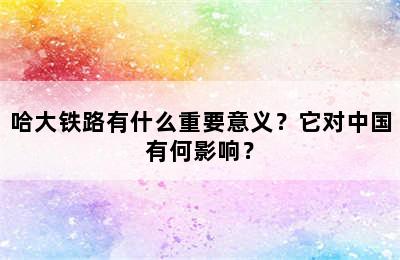 哈大铁路有什么重要意义？它对中国有何影响？